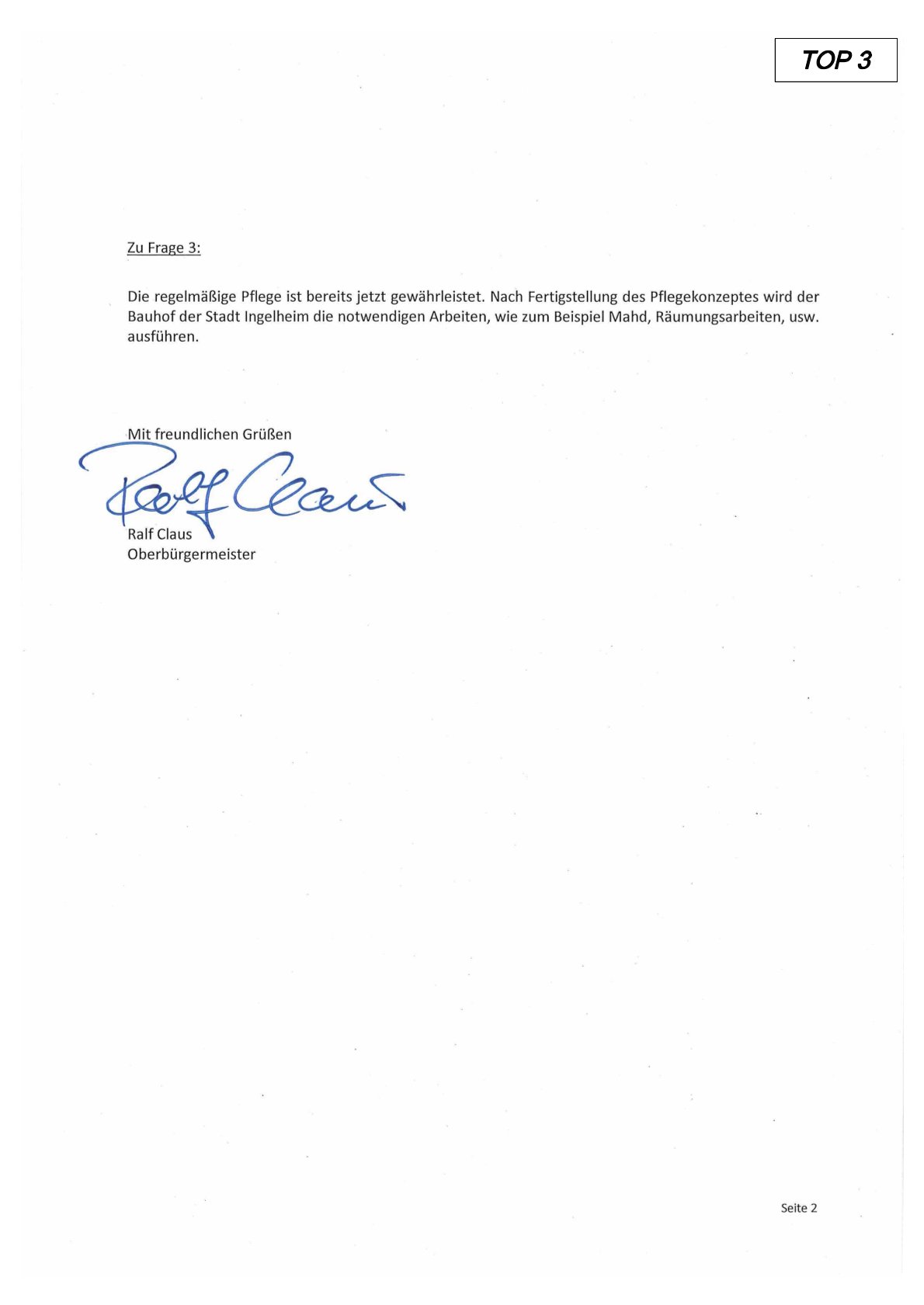 TOP 3

Zu Frage 3:

Die regelmäßige Pflege ist bereits jetzt gewährleistet. Nach Fertigstellung des Pflegekonzeptes wird der Bauhof der Stadt Ingelheim die notwendigen Arbeiten, wie zum Beispiel Mahd, Räumungsarbeiten, usw. ausführen.

Mit freundlichen Grüßen

Ralf Claus

Ralf Claus
Oberbürgermeister

Seite 2